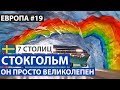 ЕВРОПА #19

7 СТОЛИЦ

СТОКГОЛЬМ

ОН ПРОСТО ВЕЛИКОЛЕПЕН